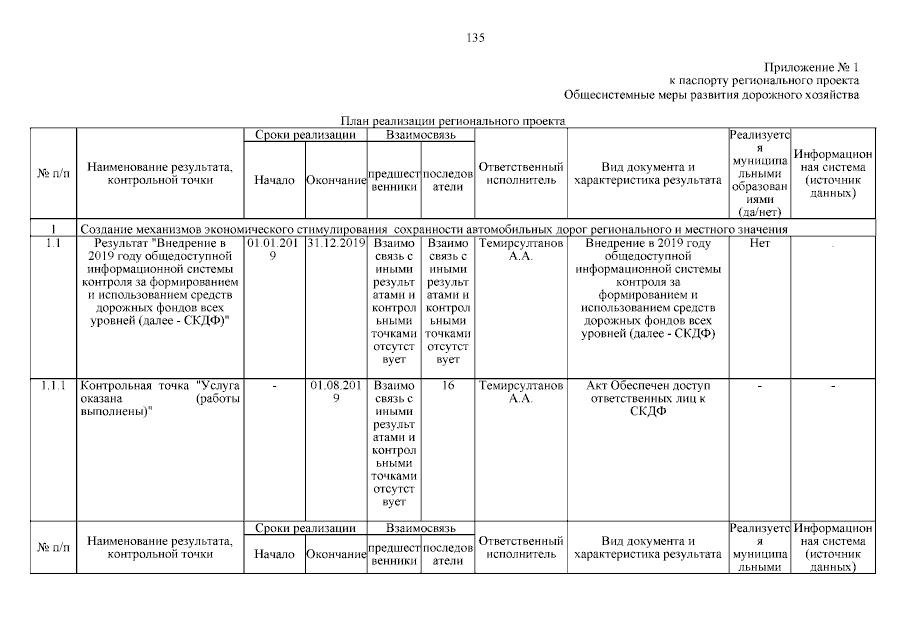 135

Приложение № 1
к паспорту регионального проекта
Общесистемные меры развития дорожного хозяйства

План реализации регионального проекта

| № п/п | Наименование результата, контрольной точки | Сроки реализации: Начало | Сроки реализации: Окончание | Взаимосвязь: предшественники | Взаимосвязь: последователи | Ответственный исполнитель | Вид документа и характеристика результата | Реализуется муниципальными образованиями (да/нет) | Информационная система (источник данных) |
|---|---|---|---|---|---|---|---|---|---|
| 1 | Создание механизмов экономического стимулирования сохранности автомобильных дорог регионального и местного значения | | | | | | | | |
| 1.1 | Результат "Внедрение в 2019 году общедоступной информационной системы контроля за формированием и использованием средств дорожных фондов всех уровней (далее - СКДФ)" | 01.01.2019 | 31.12.2019 | Взаимосвязь с иными результатами и контрольными точками отсутствует | Взаимосвязь с иными результатами и контрольными точками отсутствует | Темирсултанов А.А. | Внедрение в 2019 году общедоступной информационной системы контроля за формированием и использованием средств дорожных фондов всех уровней (далее - СКДФ) | Нет | . |
| 1.1.1 | Контрольная точка "Услуга оказана (работы выполнены)" | - | 01.08.2019 | Взаимосвязь с иными результатами и контрольными точками отсутствует | 16 | Темирсултанов А.А. | Акт Обеспечен доступ ответственных лиц к СКДФ | - | - |

| № п/п | Наименование результата, контрольной точки | Сроки реализации: Начало | Сроки реализации: Окончание | Взаимосвязь: предшественники | Взаимосвязь: последователи | Ответственный исполнитель | Вид документа и характеристика результата | Реализуется муниципальными | Информационная система (источник данных) |
|---|---|---|---|---|---|---|---|---|---|